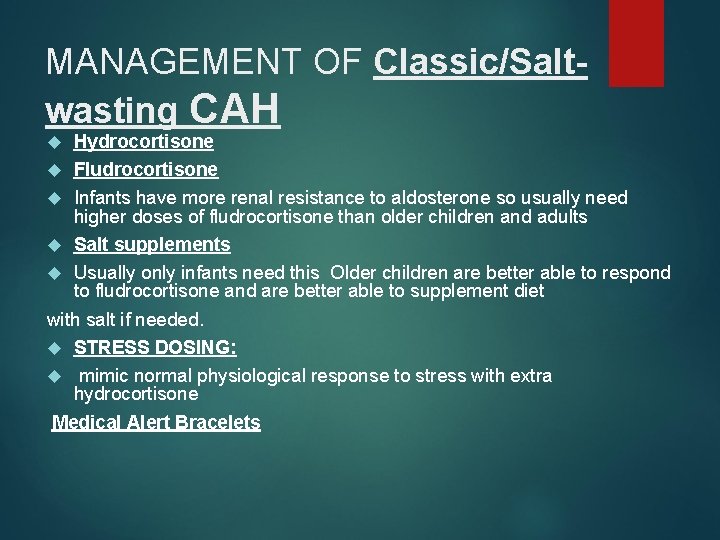 MANAGEMENT OF Classic/Salt-wasting CAH

Hydrocortisone

Fludrocortisone

Infants have more renal resistance to aldosterone so usually need higher doses of fludrocortisone than older children and adults

Salt supplements

Usually only infants need this  Older children are better able to respond to fludrocortisone and are better able to supplement diet

with salt if needed.

STRESS DOSING:

mimic normal physiological response to stress with extra hydrocortisone

Medical Alert Bracelets